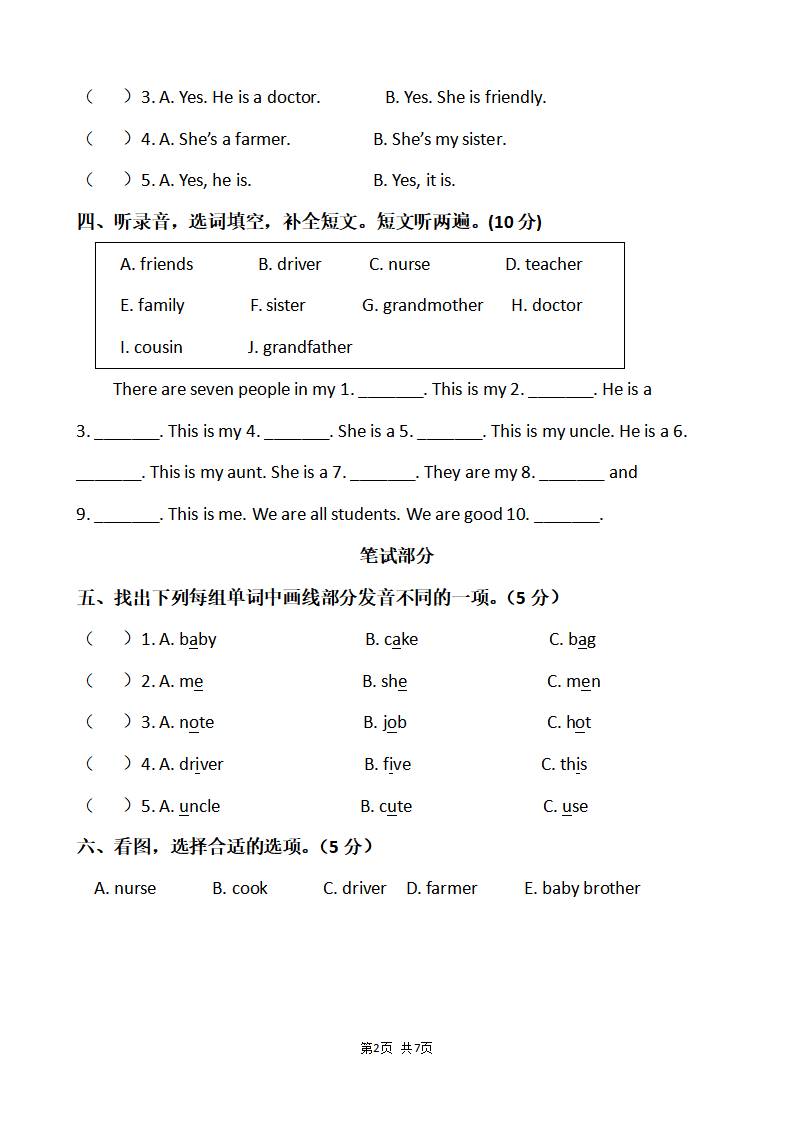 （　）3. A. Yes. He is a doctor.　　B. Yes. She is friendly.

（　）4. A. She's a farmer.　　B. She's my sister.

（　）5. A. Yes, he is.　　B. Yes, it is.

四、听录音，选词填空，补全短文。短文听两遍。(10 分)

A. friends　B. driver　C. nurse　D. teacher

E. family　F. sister　G. grandmother　H. doctor

I. cousin　J. grandfather

There are seven people in my 1. _______. This is my 2. _______. He is a 3. _______. This is my 4. _______. She is a 5. _______. This is my uncle. He is a 6. _______. This is my aunt. She is a 7. _______. They are my 8. _______ and 9. _______. This is me. We are all students. We are good 10. _______.

笔试部分

五、找出下列每组单词中画线部分发音不同的一项。（5 分）

（　）1. A. baby　B. cake　C. bag

（　）2. A. me　B. she　C. men

（　）3. A. note　B. job　C. hot

（　）4. A. driver　B. five　C. this

（　）5. A. uncle　B. cute　C. use

六、看图，选择合适的选项。（5 分）

A. nurse　B. cook　C. driver　D. farmer　E. baby brother

第2页 共7页